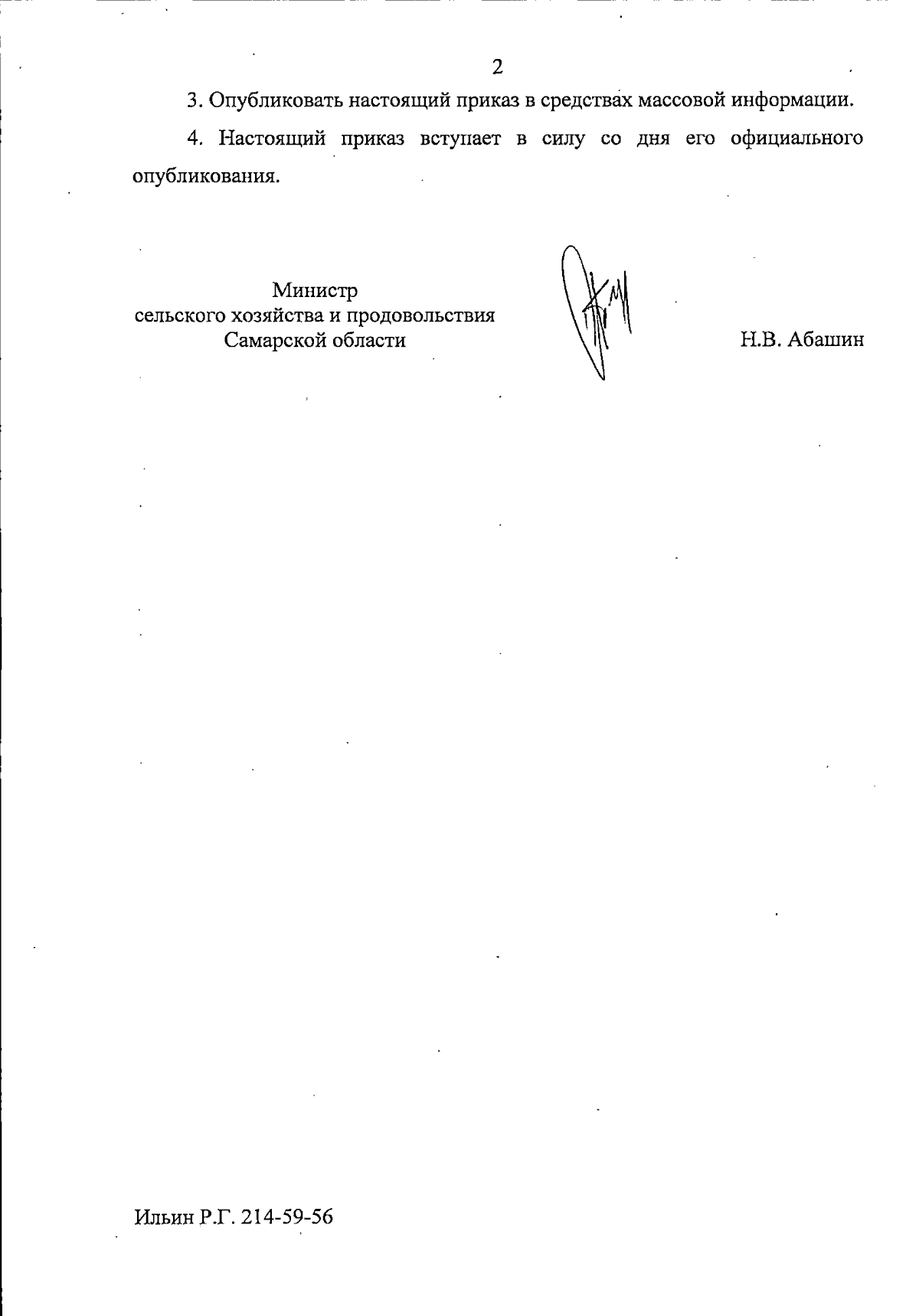 2

3. Опубликовать настоящий приказ в средствах массовой информации.

4. Настоящий приказ вступает в силу со дня его официального опубликования.

Министр
сельского хозяйства и продовольствия
Самарской области

Н.В. Абашин

Ильин Р.Г. 214-59-56